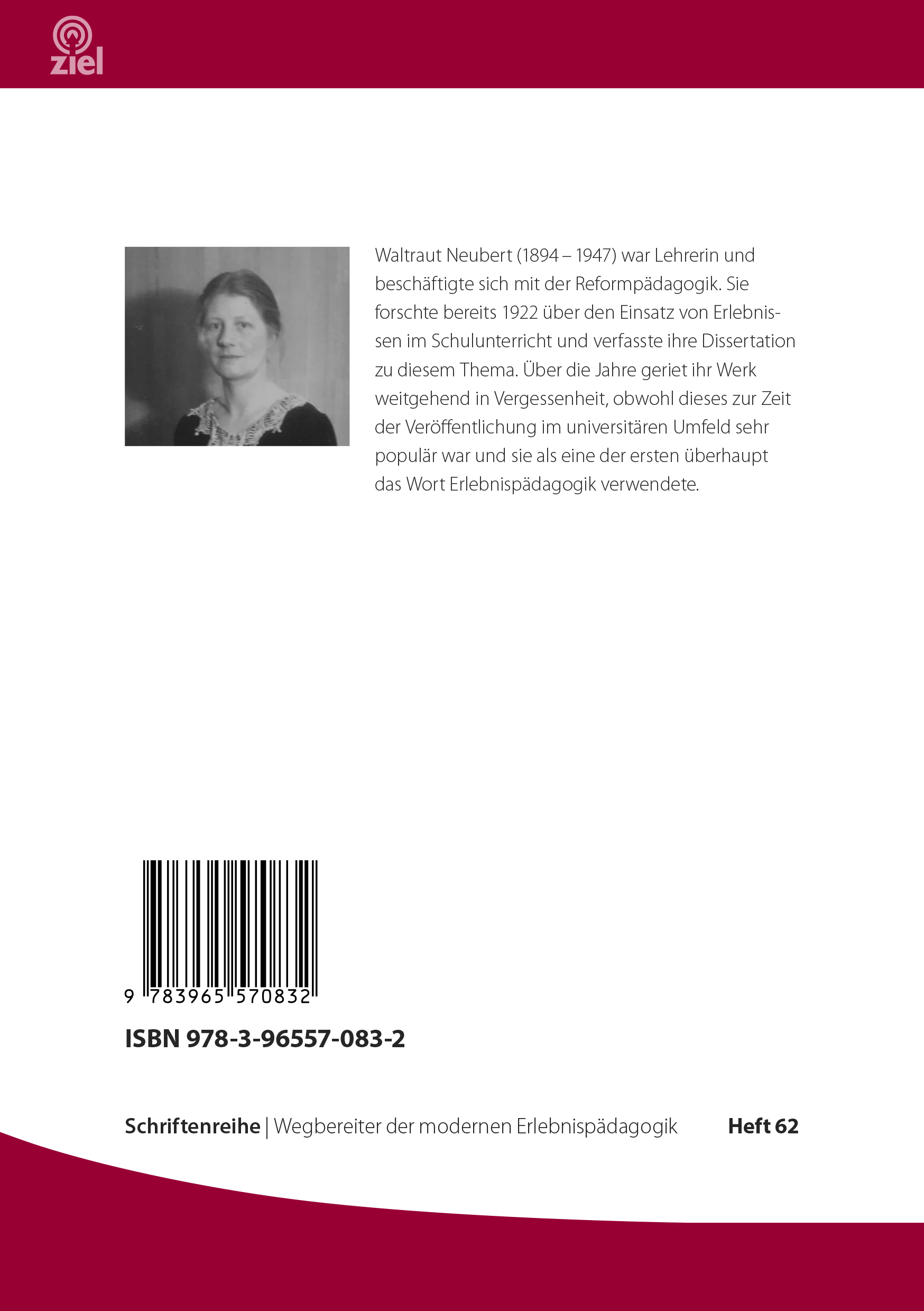 ziel

Waltraut Neubert (1894 – 1947) war Lehrerin und beschäftigte sich mit der Reformpädagogik. Sie forschte bereits 1922 über den Einsatz von Erlebnissen im Schulunterricht und verfasste ihre Dissertation zu diesem Thema. Über die Jahre geriet ihr Werk weitgehend in Vergessenheit, obwohl dieses zur Zeit der Veröffentlichung im universitären Umfeld sehr populär war und sie als eine der ersten überhaupt das Wort Erlebnispädagogik verwendete.

9 783965 570832

ISBN 978-3-96557-083-2

Schriftenreihe | Wegbereiter der modernen Erlebnispädagogik Heft 62